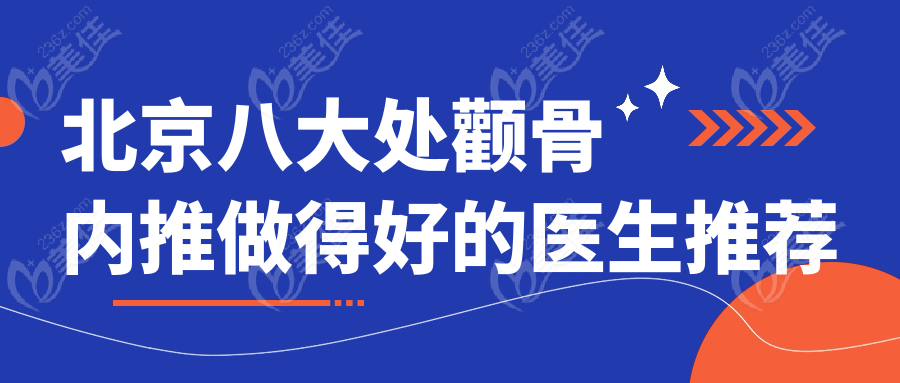 北京八大处颧骨内推做得好的医生推荐

236z.com 美佳